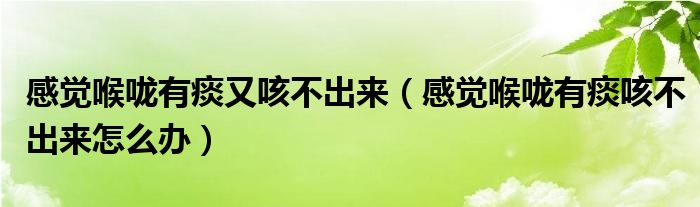 感觉喉咙有痰又咳不出来（感觉喉咙有痰咳不出来怎么办）